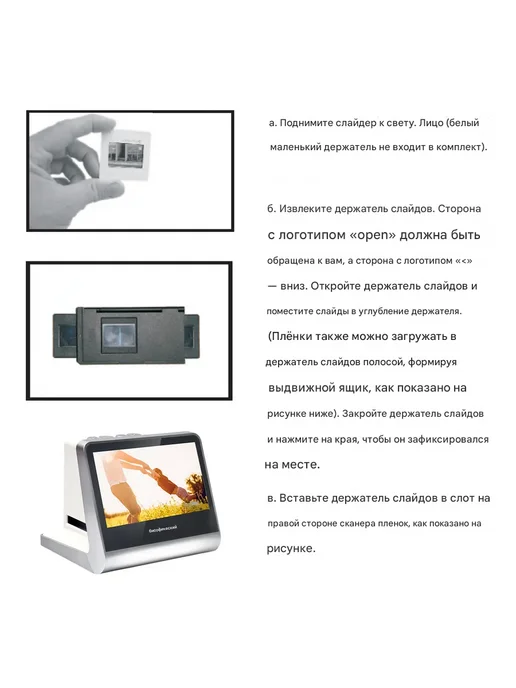 а. Поднимите слайдер к свету. Лицо (белый маленький держатель не входит в комплект).

б. Извлеките держатель слайдов. Сторона с логотипом «open» должна быть обращена к вам, а сторона с логотипом «<» — вниз. Откройте держатель слайдов и поместите слайды в углубление держателя. (Плёнки также можно загружать в держатель слайдов полосой, формируя выдвижной ящик, как показано на рисунке ниже). Закройте держатель слайдов и нажмите на края, чтобы он зафиксировался на месте.

в. Вставьте держатель слайдов в слот на правой стороне сканера пленок, как показано на рисунке.